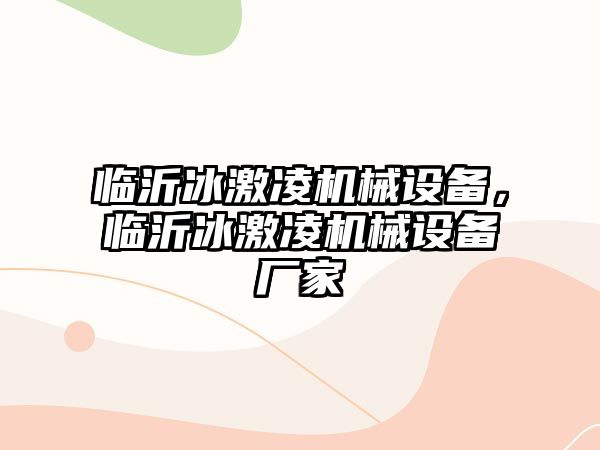 临沂冰激凌机械设备，临沂冰激凌机械设备厂家